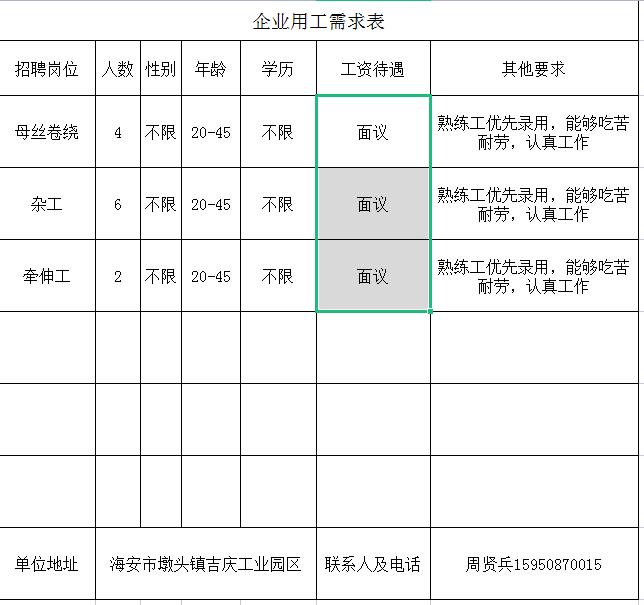 企业用工需求表

| 招聘岗位 | 人数 | 性别 | 年龄 | 学历 | 工资待遇 | 其他要求 |
|---|---|---|---|---|---|---|
| 母丝卷绕 | 4 | 不限 | 20-45 | 不限 | 面议 | 熟练工优先录用，能够吃苦耐劳，认真工作 |
| 杂工 | 6 | 不限 | 20-45 | 不限 | 面议 | 熟练工优先录用，能够吃苦耐劳，认真工作 |
| 牵伸工 | 2 | 不限 | 20-45 | 不限 | 面议 | 熟练工优先录用，能够吃苦耐劳，认真工作 |
| | | | | | | |
| | | | | | | |
| | | | | | | |
| 单位地址 | 海安市墩头镇吉庆工业园区 | | | | 联系人及电话 | 周贤兵15950870015 |